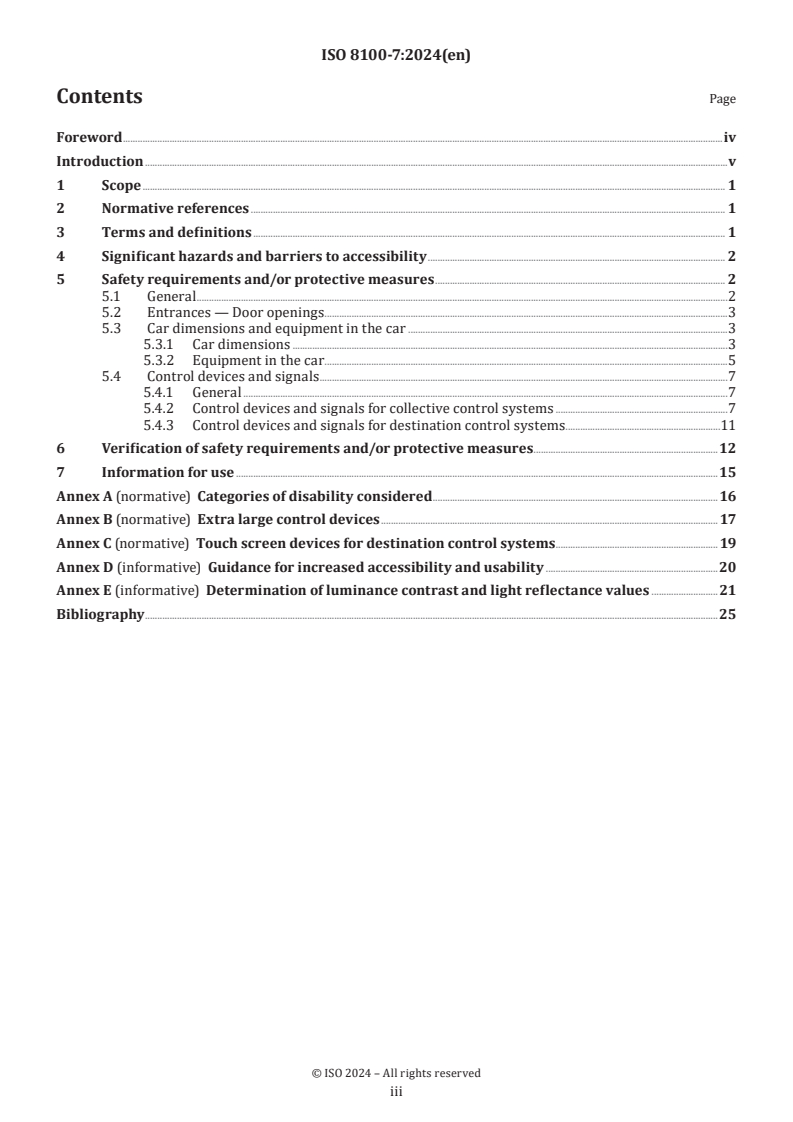 ISO 8100-7:2024(en)

Contents

Page

Foreword iv
Introduction v
1 Scope 1
2 Normative references 1
3 Terms and definitions 1
4 Significant hazards and barriers to accessibility 2
5 Safety requirements and/or protective measures 2
5.1 General 2
5.2 Entrances — Door openings 3
5.3 Car dimensions and equipment in the car 3
5.3.1 Car dimensions 3
5.3.2 Equipment in the car 5
5.4 Control devices and signals 7
5.4.1 General 7
5.4.2 Control devices and signals for collective control systems 7
5.4.3 Control devices and signals for destination control systems 11
6 Verification of safety requirements and/or protective measures 12
7 Information for use 15
Annex A (normative) Categories of disability considered 16
Annex B (normative) Extra large control devices 17
Annex C (normative) Touch screen devices for destination control systems 19
Annex D (informative) Guidance for increased accessibility and usability 20
Annex E (informative) Determination of luminance contrast and light reflectance values 21
Bibliography 25

© ISO 2024 – All rights reserved
iii